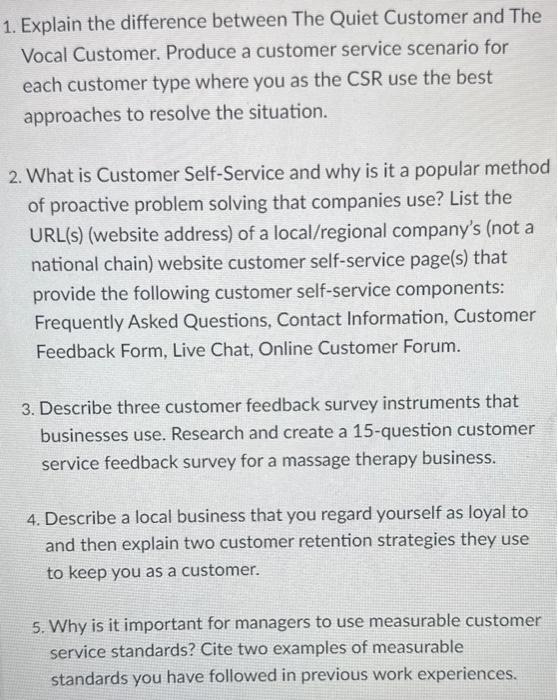 1. Explain the difference between The Quiet Customer and The Vocal Customer. Produce a customer service scenario for each customer type where you as the CSR use the best approaches to resolve the situation.

2. What is Customer Self-Service and why is it a popular method of proactive problem solving that companies use? List the URL(s) (website address) of a local/regional company's (not a national chain) website customer self-service page(s) that provide the following customer self-service components: Frequently Asked Questions, Contact Information, Customer Feedback Form, Live Chat, Online Customer Forum.

3. Describe three customer feedback survey instruments that businesses use. Research and create a 15-question customer service feedback survey for a massage therapy business.

4. Describe a local business that you regard yourself as loyal to and then explain two customer retention strategies they use to keep you as a customer.

5. Why is it important for managers to use measurable customer service standards? Cite two examples of measurable standards you have followed in previous work experiences.